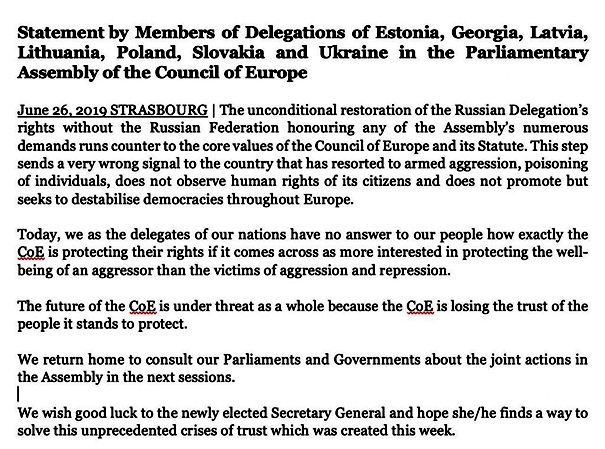 Statement by Members of Delegations of Estonia, Georgia, Latvia, Lithuania, Poland, Slovakia and Ukraine in the Parliamentary Assembly of the Council of Europe

June 26, 2019 STRASBOURG | The unconditional restoration of the Russian Delegation's rights without the Russian Federation honouring any of the Assembly's numerous demands runs counter to the core values of the Council of Europe and its Statute. This step sends a very wrong signal to the country that has resorted to armed aggression, poisoning of individuals, does not observe human rights of its citizens and does not promote but seeks to destabilise democracies throughout Europe.

Today, we as the delegates of our nations have no answer to our people how exactly the CoE is protecting their rights if it comes across as more interested in protecting the well-being of an aggressor than the victims of aggression and repression.

The future of the CoE is under threat as a whole because the CoE is losing the trust of the people it stands to protect.

We return home to consult our Parliaments and Governments about the joint actions in the Assembly in the next sessions.

We wish good luck to the newly elected Secretary General and hope she/he finds a way to solve this unprecedented crises of trust which was created this week.